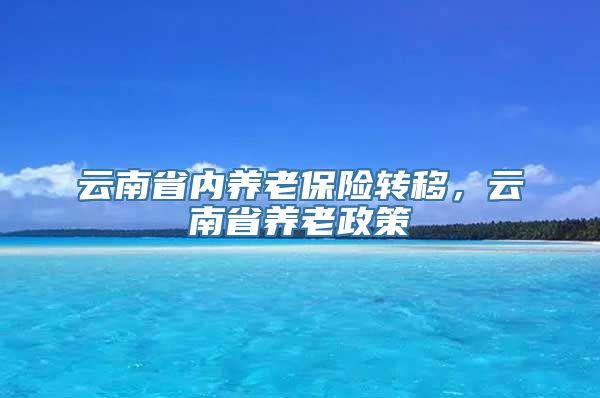 云南省内养老保险转移，云南省养老政策